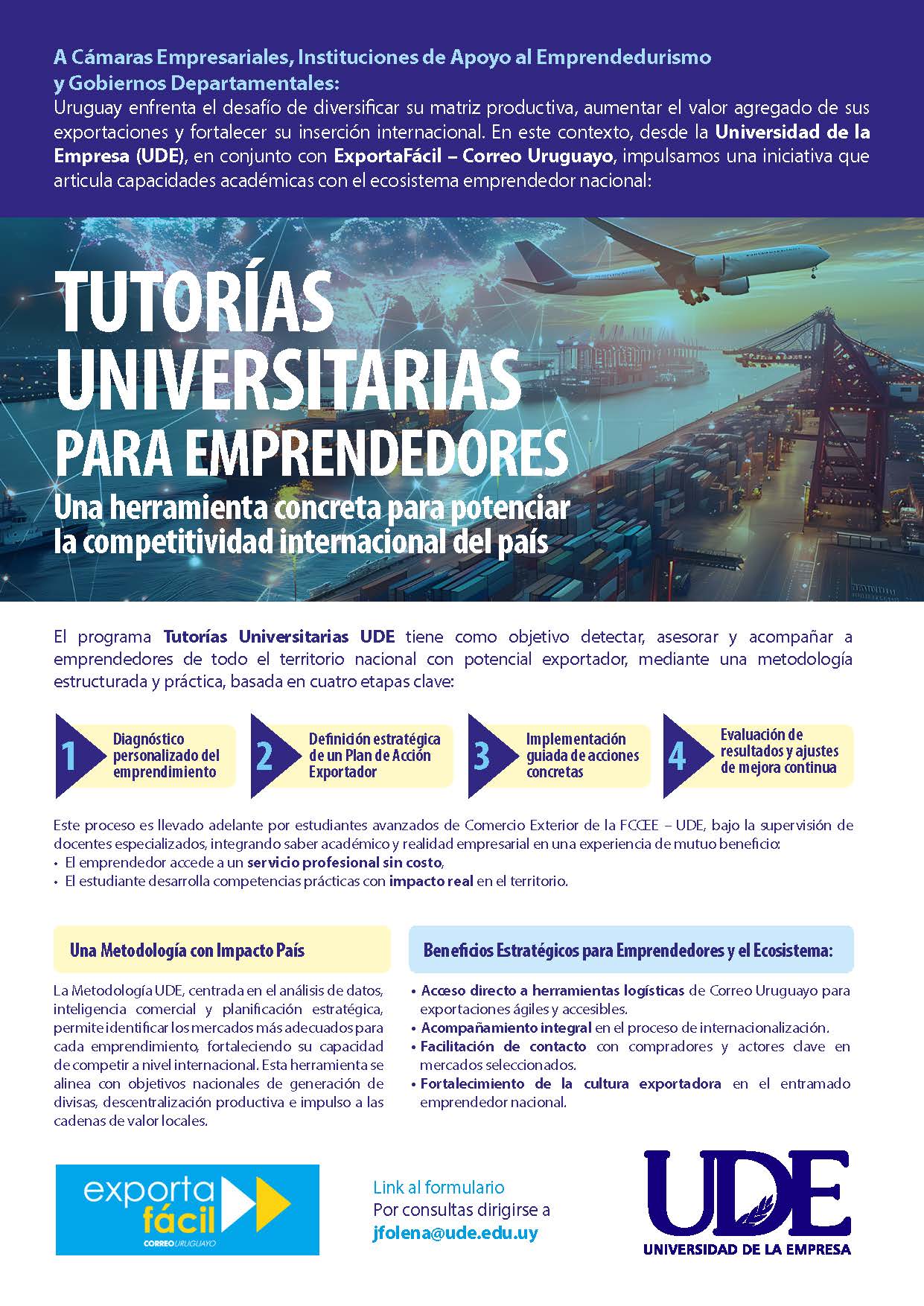 A Cámaras Empresariales, Instituciones de Apoyo al Emprendedurismo y Gobiernos Departamentales:
Uruguay enfrenta el desafío de diversificar su matriz productiva, aumentar el valor agregado de sus exportaciones y fortalecer su inserción internacional. En este contexto, desde la Universidad de la Empresa (UDE), en conjunto con ExportaFácil – Correo Uruguayo, impulsamos una iniciativa que articula capacidades académicas con el ecosistema emprendedor nacional:

TUTORÍAS UNIVERSITARIAS PARA EMPRENDEDORES
Una herramienta concreta para potenciar la competitividad internacional del país

El programa Tutorías Universitarias UDE tiene como objetivo detectar, asesorar y acompañar a emprendedores de todo el territorio nacional con potencial exportador, mediante una metodología estructurada y práctica, basada en cuatro etapas clave:

1 Diagnóstico personalizado del emprendimiento
2 Definición estratégica de un Plan de Acción Exportador
3 Implementación guiada de acciones concretas
4 Evaluación de resultados y ajustes de mejora continua

Este proceso es llevado adelante por estudiantes avanzados de Comercio Exterior de la FCCEE – UDE, bajo la supervisión de docentes especializados, integrando saber académico y realidad empresarial en una experiencia de mutuo beneficio:
• El emprendedor accede a un servicio profesional sin costo,
• El estudiante desarrolla competencias prácticas con impacto real en el territorio.

Una Metodología con Impacto País

La Metodología UDE, centrada en el análisis de datos, inteligencia comercial y planificación estratégica, permite identificar los mercados más adecuados para cada emprendimiento, fortaleciendo su capacidad de competir a nivel internacional. Esta herramienta se alinea con objetivos nacionales de generación de divisas, descentralización productiva e impulso a las cadenas de valor locales.

Beneficios Estratégicos para Emprendedores y el Ecosistema:

• Acceso directo a herramientas logísticas de Correo Uruguayo para exportaciones ágiles y accesibles.
• Acompañamiento integral en el proceso de internacionalización.
• Facilitación de contacto con compradores y actores clave en mercados seleccionados.
• Fortalecimiento de la cultura exportadora en el entramado emprendedor nacional.

exporta fácil
CORREO URUGUAYO

Link al formulario
Por consultas dirigirse a
jfolena@ude.edu.uy

UDE
UNIVERSIDAD DE LA EMPRESA